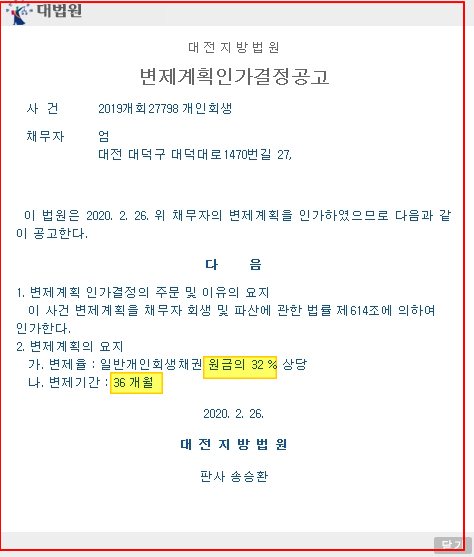 대법원

대전지방법원

변제계획인가결정공고

사 건 2019개회27798 개인회생

채무자 엄
대전 대덕구 대덕대로1470번길 27,

이 법원은 2020. 2. 26. 위 채무자의 변제계획을 인가하였으므로 다음과 같이 공고한다.

다 음

1. 변제계획 인가결정의 주문 및 이유의 요지
이 사건 변제계획을 채무자 회생 및 파산에 관한 법률 제614조에 의하여 인가한다.
2. 변제계획의 요지
가. 변제율 : 일반개인회생채권 원금의 32 % 상당
나. 변제기간 : 36 개월

2020. 2. 26.

대전지방법원

판사 송승환

닫기